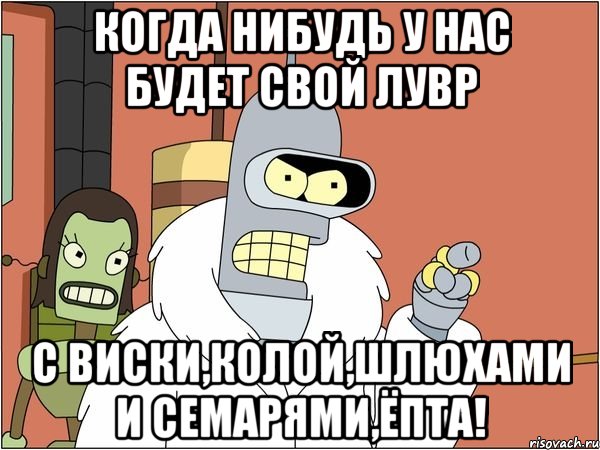 КОГДА НИБУДЬ У НАС БУДЕТ СВОЙ ЛУВР

С ВИСКИ,КОЛОЙ,ШЛЮХАМИ И СЕМАРЯМИ,ЁПТА!

risovach.ru